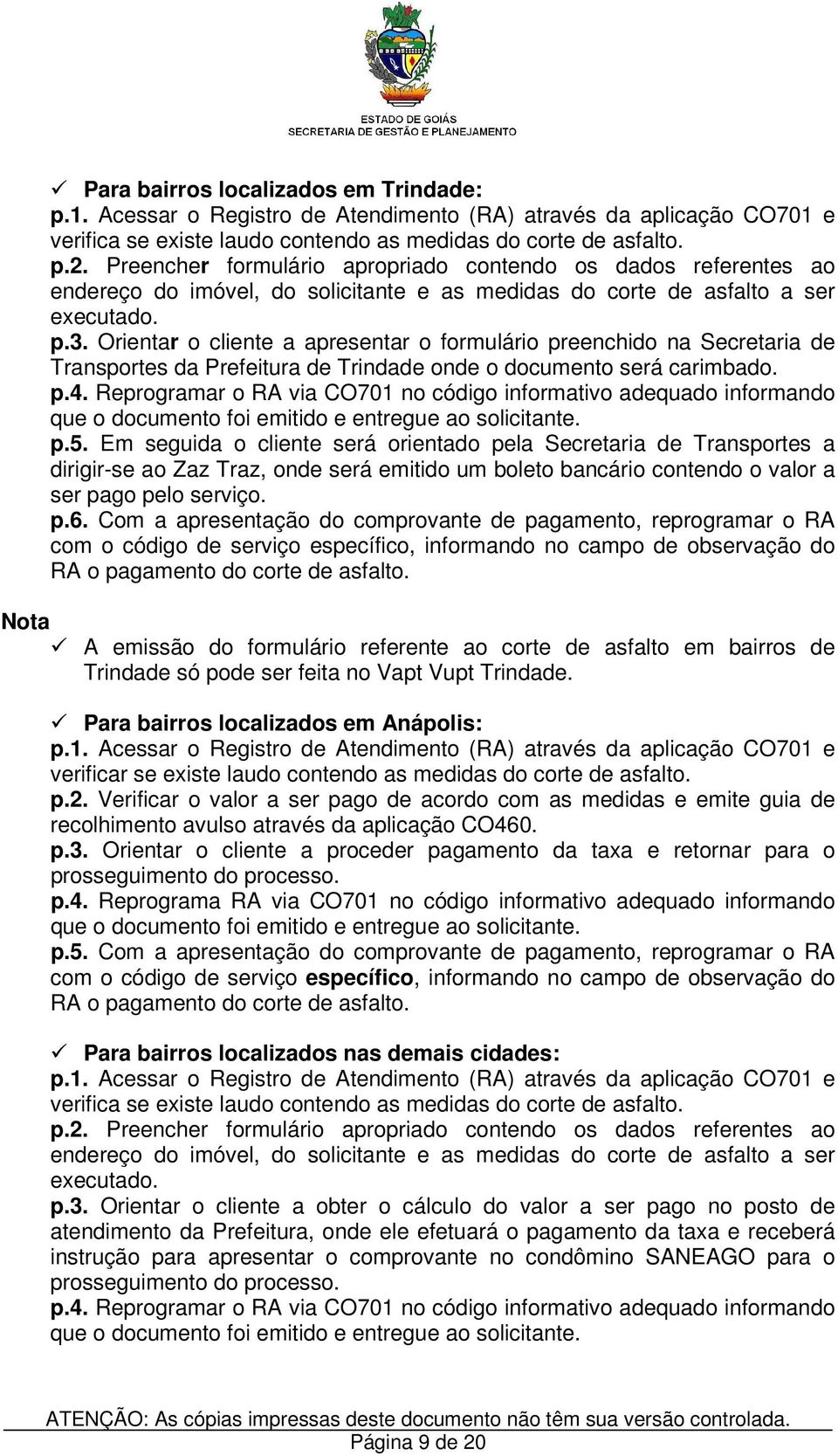 ESTADO DE GOIÁS
SECRETARIA DE GESTÃO E PLANEJAMENTO

✓ Para bairros localizados em Trindade:
p.1. Acessar o Registro de Atendimento (RA) através da aplicação CO701 e verifica se existe laudo contendo as medidas do corte de asfalto.
p.2. Preencher formulário apropriado contendo os dados referentes ao endereço do imóvel, do solicitante e as medidas do corte de asfalto a ser executado.
p.3. Orientar o cliente a apresentar o formulário preenchido na Secretaria de Transportes da Prefeitura de Trindade onde o documento será carimbado.
p.4. Reprogramar o RA via CO701 no código informativo adequado informando que o documento foi emitido e entregue ao solicitante.
p.5. Em seguida o cliente será orientado pela Secretaria de Transportes a dirigir-se ao Zaz Traz, onde será emitido um boleto bancário contendo o valor a ser pago pelo serviço.
p.6. Com a apresentação do comprovante de pagamento, reprogramar o RA com o código de serviço específico, informando no campo de observação do RA o pagamento do corte de asfalto.

Nota
✓ A emissão do formulário referente ao corte de asfalto em bairros de Trindade só pode ser feita no Vapt Vupt Trindade.

✓ Para bairros localizados em Anápolis:
p.1. Acessar o Registro de Atendimento (RA) através da aplicação CO701 e verificar se existe laudo contendo as medidas do corte de asfalto.
p.2. Verificar o valor a ser pago de acordo com as medidas e emite guia de recolhimento avulso através da aplicação CO460.
p.3. Orientar o cliente a proceder pagamento da taxa e retornar para o prosseguimento do processo.
p.4. Reprograma RA via CO701 no código informativo adequado informando que o documento foi emitido e entregue ao solicitante.
p.5. Com a apresentação do comprovante de pagamento, reprogramar o RA com o código de serviço específico, informando no campo de observação do RA o pagamento do corte de asfalto.

✓ Para bairros localizados nas demais cidades:
p.1. Acessar o Registro de Atendimento (RA) através da aplicação CO701 e verifica se existe laudo contendo as medidas do corte de asfalto.
p.2. Preencher formulário apropriado contendo os dados referentes ao endereço do imóvel, do solicitante e as medidas do corte de asfalto a ser executado.
p.3. Orientar o cliente a obter o cálculo do valor a ser pago no posto de atendimento da Prefeitura, onde ele efetuará o pagamento da taxa e receberá instrução para apresentar o comprovante no condômino SANEAGO para o prosseguimento do processo.
p.4. Reprogramar o RA via CO701 no código informativo adequado informando que o documento foi emitido e entregue ao solicitante.

ATENÇÃO: As cópias impressas deste documento não têm sua versão controlada.
Página 9 de 20